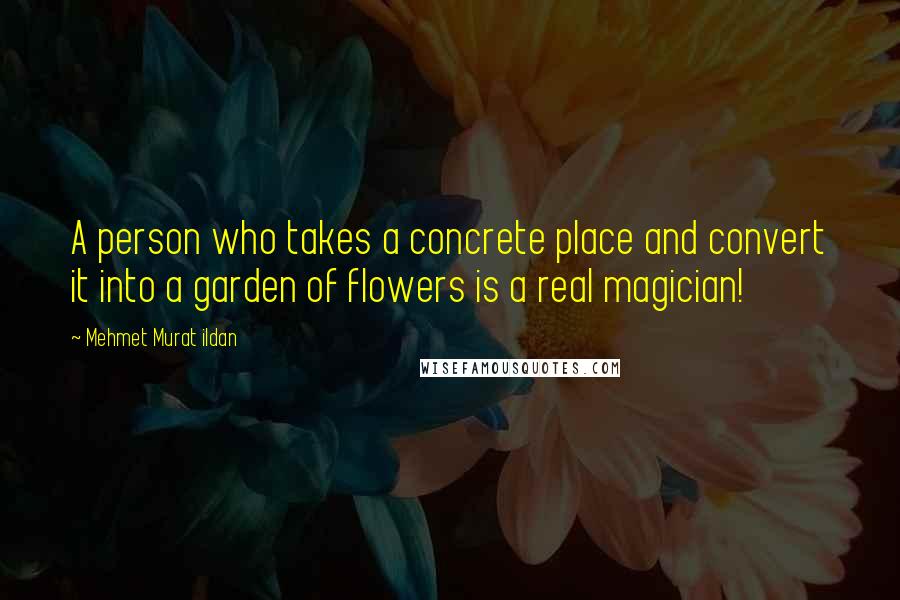 A person who takes a concrete place and convert it into a garden of flowers is a real magician!

~ Mehmet Murat ildan

WISEFAMOUSQUOTES.COM